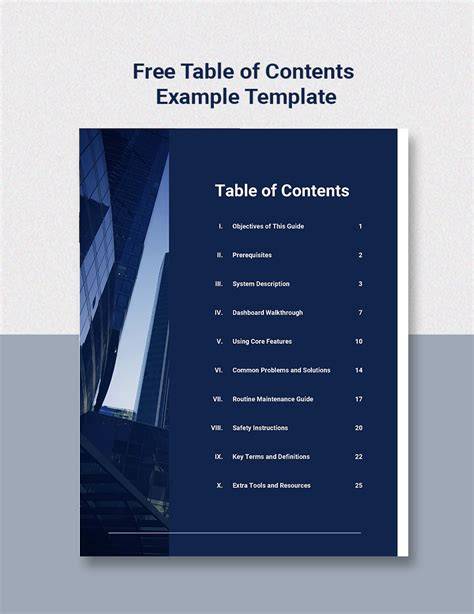 Free Table of Contents
Example Template

Table of Contents

I. Objectives of This Guide 1

II. Prerequisites 2

III. System Description 3

IV. Dashboard Walkthrough 7

V. Using Core Features 10

VI. Common Problems and Solutions 14

VII. Routine Maintenance Guide 17

VIII. Safety Instructions 20

IX. Key Terms and Definitions 22

X. Extra Tools and Resources 25